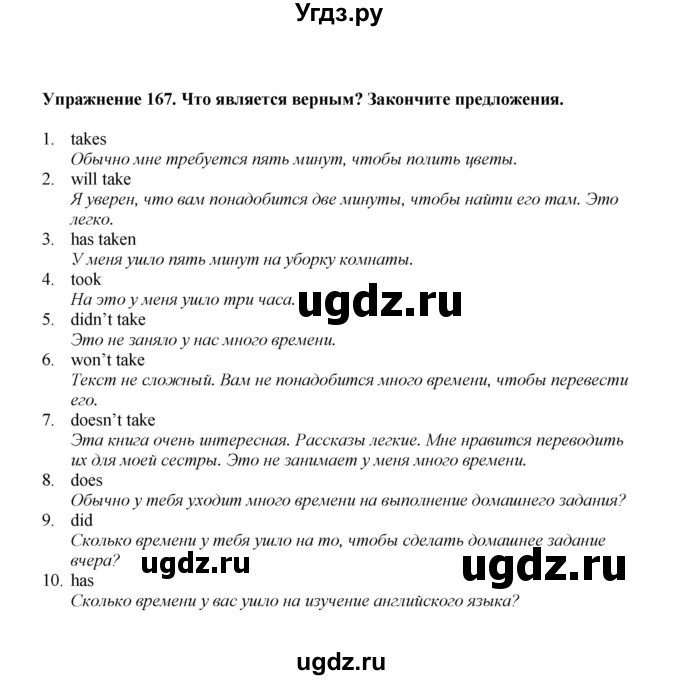 Угдз.ру

Упражнение 167. Что является верным? Закончите предложения.

1. takes
Обычно мне требуется пять минут, чтобы полить цветы.
2. will take
Я уверен, что вам понадобится две минуты, чтобы найти его там. Это легко.
3. has taken
У меня ушло пять минут на уборку комнаты.
4. took
На это у меня ушло три часа.
ugdz.ru
5. didn't take
Это не заняло у нас много времени.
6. won't take
Текст не сложный. Вам не понадобится много времени, чтобы перевести его.
7. doesn't take
Эта книга очень интересная. Рассказы легкие. Мне нравится переводить их для моей сестры. Это не занимает у меня много времени.
8. does
Обычно у тебя уходит много времени на выполнение домашнего задания?
9. did
Сколько времени у тебя ушло на то, чтобы сделать домашнее задание вчера?
ugdz.ru
ugdz.ru
10. has
Сколько времени у вас ушло на изучение английского языка?

ugdz.ru